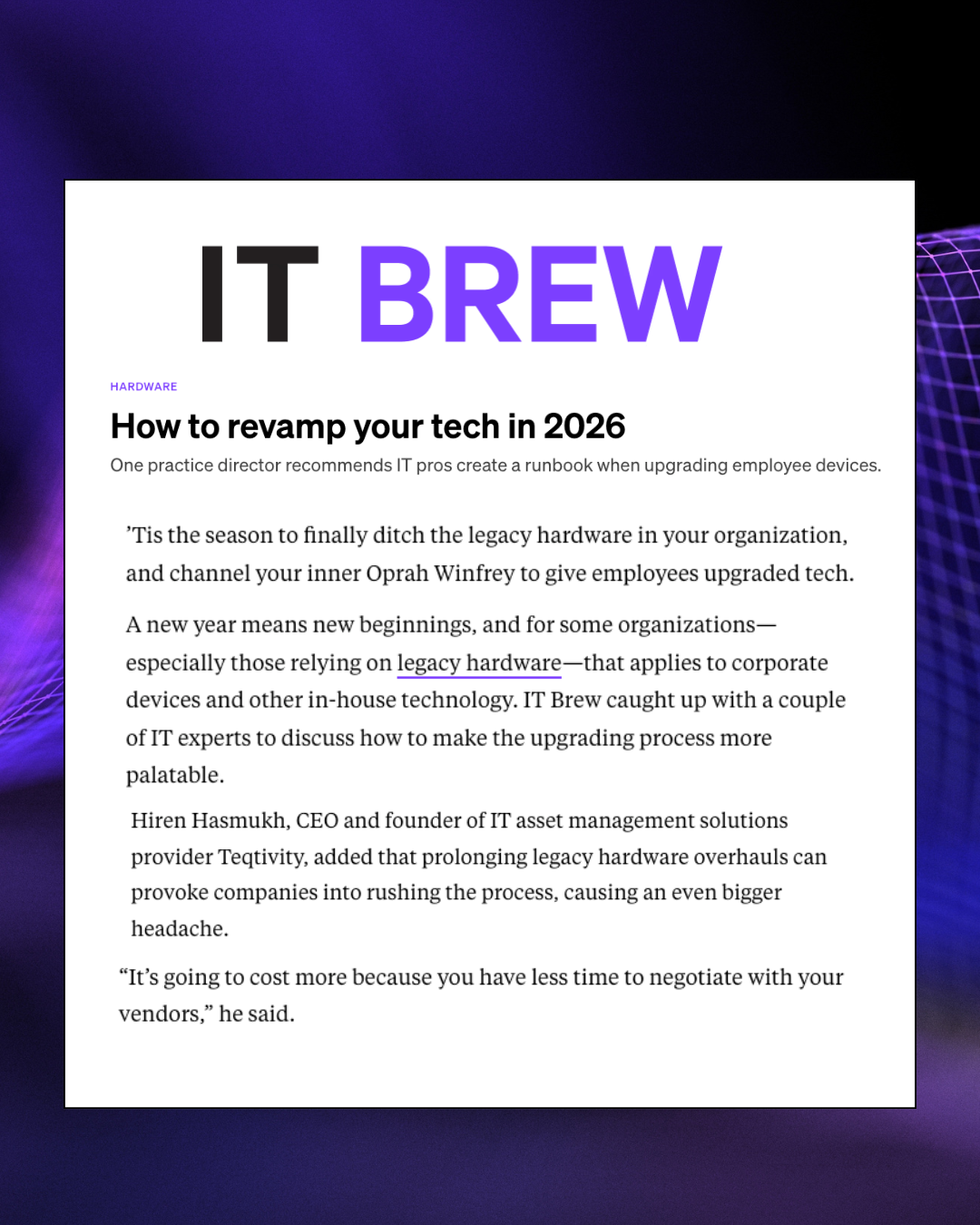 IT BREW

HARDWARE

How to revamp your tech in 2026

One practice director recommends IT pros create a runbook when upgrading employee devices.

’Tis the season to finally ditch the legacy hardware in your organization, and channel your inner Oprah Winfrey to give employees upgraded tech.

A new year means new beginnings, and for some organizations—especially those relying on legacy hardware—that applies to corporate devices and other in-house technology. IT Brew caught up with a couple of IT experts to discuss how to make the upgrading process more palatable.

Hiren Hasmukh, CEO and founder of IT asset management solutions provider Teqtivity, added that prolonging legacy hardware overhauls can provoke companies into rushing the process, causing an even bigger headache.

“It’s going to cost more because you have less time to negotiate with your vendors,” he said.